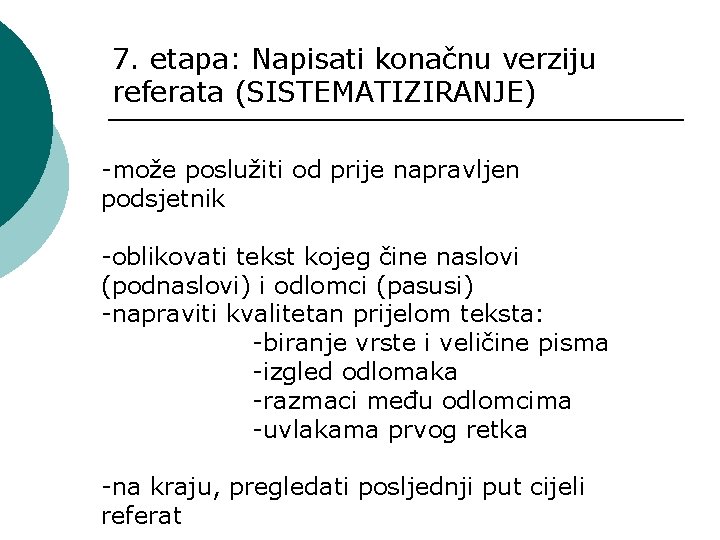 7. etapa: Napisati konačnu verziju referata (SISTEMATIZIRANJE)

-može poslužiti od prije napravljen podsjetnik

-oblikovati tekst kojeg čine naslovi (podnaslovi) i odlomci (pasusi)
-napraviti kvalitetan prijelom teksta:
-biranje vrste i veličine pisma
-izgled odlomaka
-razmaci među odlomcima
-uvlakama prvog retka

-na kraju, pregledati posljednji put cijeli referat